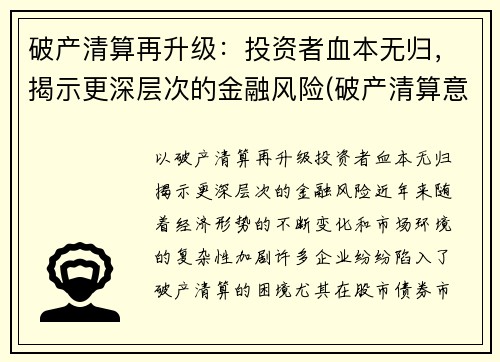 破产清算再升级：投资者血本无归，揭示更深层次的金融风险(破产清算意

以破产清算再升级投资者血本无归揭示更深层次的金融风险近年来随着经济形势的不断变化和市场环境的复杂性加剧许多企业纷纷陷入了破产清算的困境尤其在股市债券市